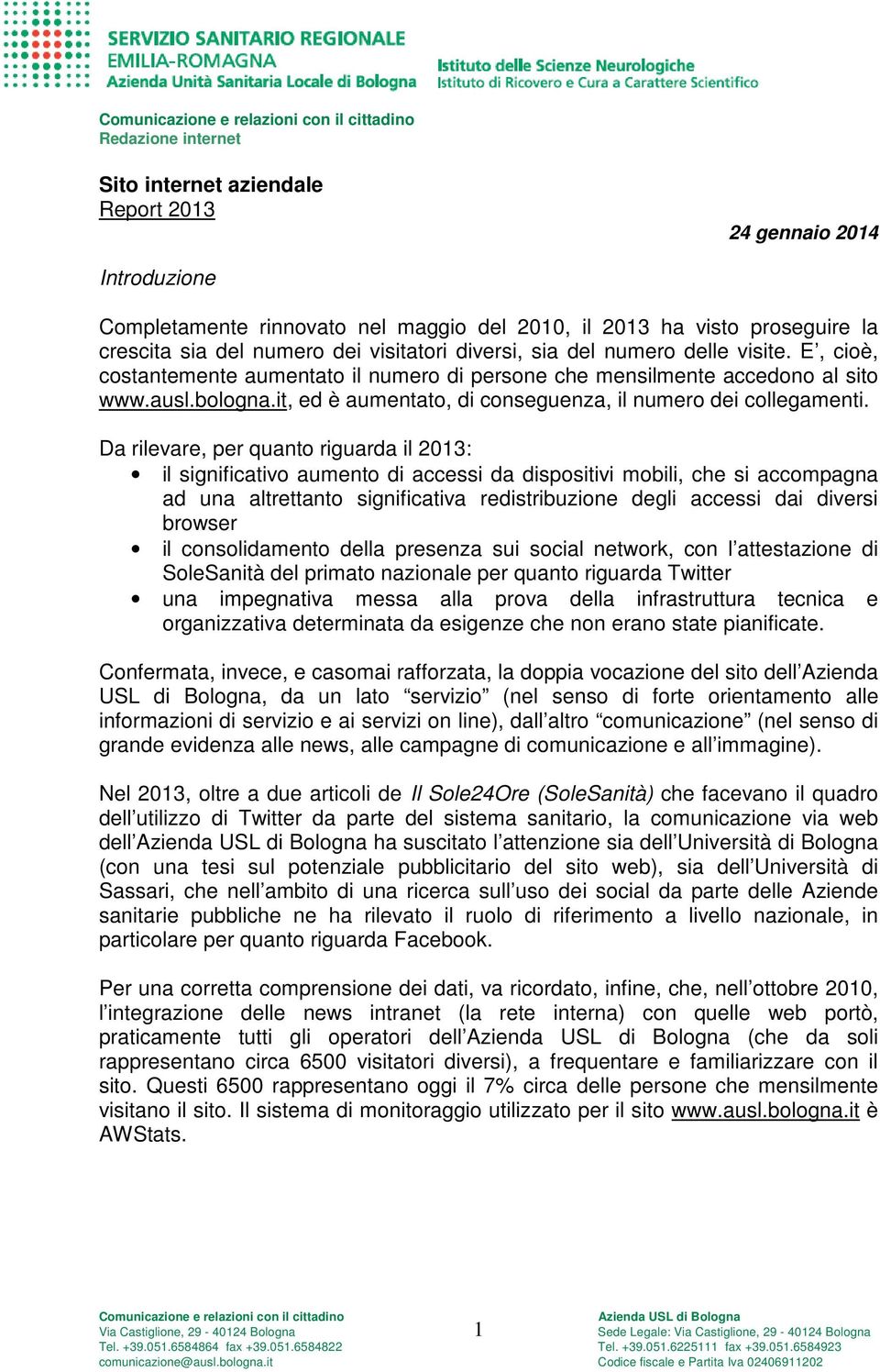 SERVIZIO SANITARIO REGIONALE
EMILIA-ROMAGNA
Azienda Unità Sanitaria Locale di Bologna

Istituto delle Scienze Neurologiche
Istituto di Ricovero e Cura a Carattere Scientifico

Comunicazione e relazioni con il cittadino
Redazione internet

Sito internet aziendale
Report 2013

24 gennaio 2014

Introduzione

Completamente rinnovato nel maggio del 2010, il 2013 ha visto proseguire la crescita sia del numero dei visitatori diversi, sia del numero delle visite. E', cioè, costantemente aumentato il numero di persone che mensilmente accedono al sito www.ausl.bologna.it, ed è aumentato, di conseguenza, il numero dei collegamenti.

Da rilevare, per quanto riguarda il 2013:
• il significativo aumento di accessi da dispositivi mobili, che si accompagna ad una altrettanto significativa redistribuzione degli accessi dai diversi browser
• il consolidamento della presenza sui social network, con l'attestazione di SoleSanità del primato nazionale per quanto riguarda Twitter
• una impegnativa messa alla prova della infrastruttura tecnica e organizzativa determinata da esigenze che non erano state pianificate.

Confermata, invece, e casomai rafforzata, la doppia vocazione del sito dell'Azienda USL di Bologna, da un lato "servizio" (nel senso di forte orientamento alle informazioni di servizio e ai servizi on line), dall'altro "comunicazione" (nel senso di grande evidenza alle news, alle campagne di comunicazione e all'immagine).

Nel 2013, oltre a due articoli de Il Sole24Ore (SoleSanità) che facevano il quadro dell'utilizzo di Twitter da parte del sistema sanitario, la comunicazione via web dell'Azienda USL di Bologna ha suscitato l'attenzione sia dell'Università di Bologna (con una tesi sul potenziale pubblicitario del sito web), sia dell'Università di Sassari, che nell'ambito di una ricerca sull'uso dei social da parte delle Aziende sanitarie pubbliche ne ha rilevato il ruolo di riferimento a livello nazionale, in particolare per quanto riguarda Facebook.

Per una corretta comprensione dei dati, va ricordato, infine, che, nell'ottobre 2010, l'integrazione delle news intranet (la rete interna) con quelle web portò, praticamente tutti gli operatori dell'Azienda USL di Bologna (che da soli rappresentano circa 6500 visitatori diversi), a frequentare e familiarizzare con il sito. Questi 6500 rappresentano oggi il 7% circa delle persone che mensilmente visitano il sito. Il sistema di monitoraggio utilizzato per il sito www.ausl.bologna.it è AWStats.

Comunicazione e relazioni con il cittadino
Via Castiglione, 29 - 40124 Bologna
Tel. +39.051.6584864 fax +39.051.6584822
comunicazione@ausl.bologna.it

1

Azienda USL di Bologna
Sede Legale: Via Castiglione, 29 - 40124 Bologna
Tel. +39.051.6225111 fax +39.051.6584923
Codice fiscale e Partita Iva 02406911202